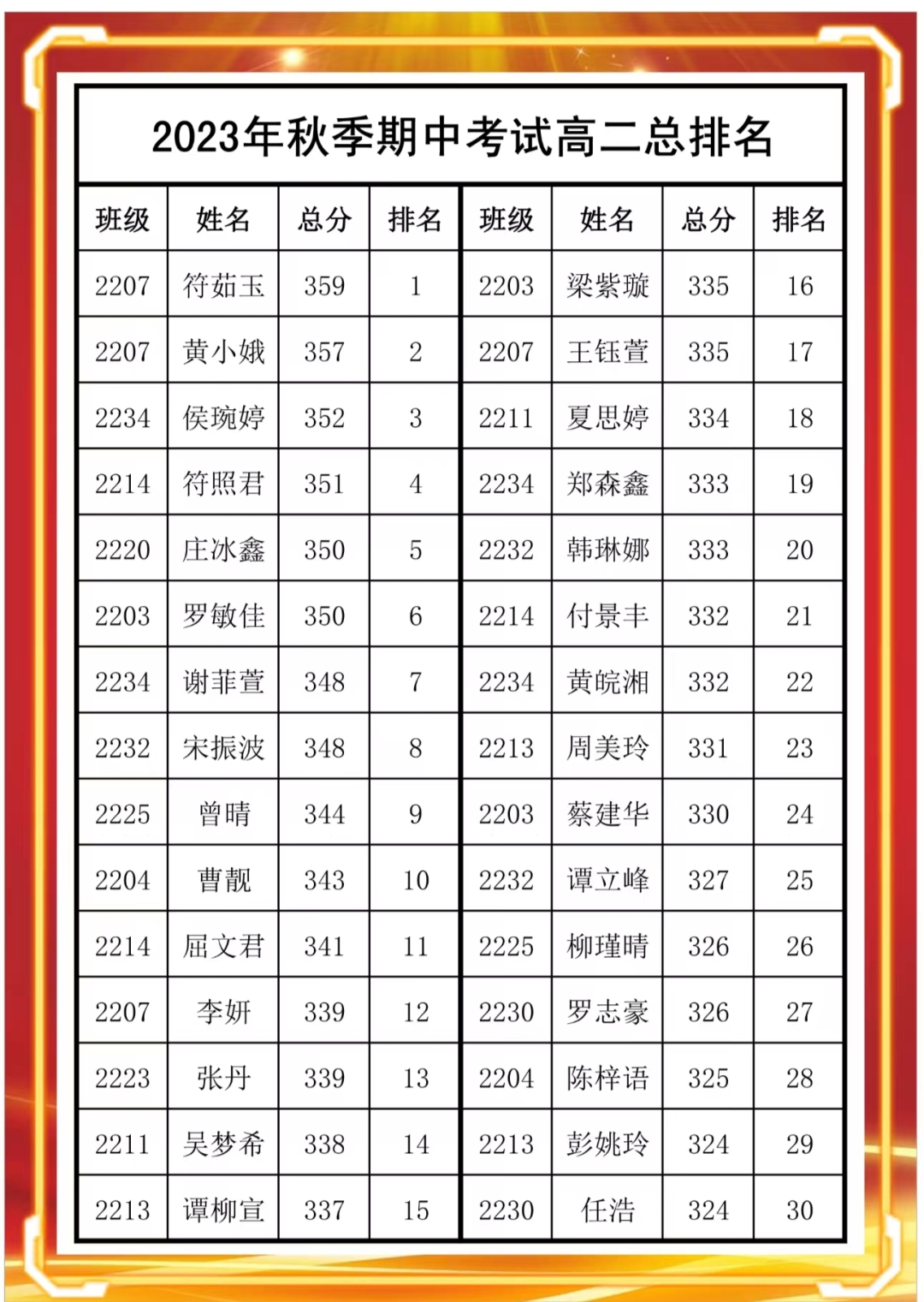 2023年秋季期中考试高二总排名

| 班级 | 姓名 | 总分 | 排名 | 班级 | 姓名 | 总分 | 排名 |
|---|---|---|---|---|---|---|---|
| 2207 | 符茹玉 | 359 | 1 | 2203 | 梁紫璇 | 335 | 16 |
| 2207 | 黄小娥 | 357 | 2 | 2207 | 王钰萱 | 335 | 17 |
| 2234 | 侯琬婷 | 352 | 3 | 2211 | 夏思婷 | 334 | 18 |
| 2214 | 符照君 | 351 | 4 | 2234 | 郑森鑫 | 333 | 19 |
| 2220 | 庄冰鑫 | 350 | 5 | 2232 | 韩琳娜 | 333 | 20 |
| 2203 | 罗敏佳 | 350 | 6 | 2214 | 付景丰 | 332 | 21 |
| 2234 | 谢菲萱 | 348 | 7 | 2234 | 黄皖湘 | 332 | 22 |
| 2232 | 宋振波 | 348 | 8 | 2213 | 周美玲 | 331 | 23 |
| 2225 | 曾晴 | 344 | 9 | 2203 | 蔡建华 | 330 | 24 |
| 2204 | 曹靓 | 343 | 10 | 2232 | 谭立峰 | 327 | 25 |
| 2214 | 屈文君 | 341 | 11 | 2225 | 柳瑾晴 | 326 | 26 |
| 2207 | 李妍 | 339 | 12 | 2230 | 罗志豪 | 326 | 27 |
| 2223 | 张丹 | 339 | 13 | 2204 | 陈梓语 | 325 | 28 |
| 2211 | 吴梦希 | 338 | 14 | 2213 | 彭姚玲 | 324 | 29 |
| 2213 | 谭柳宣 | 337 | 15 | 2230 | 任浩 | 324 | 30 |